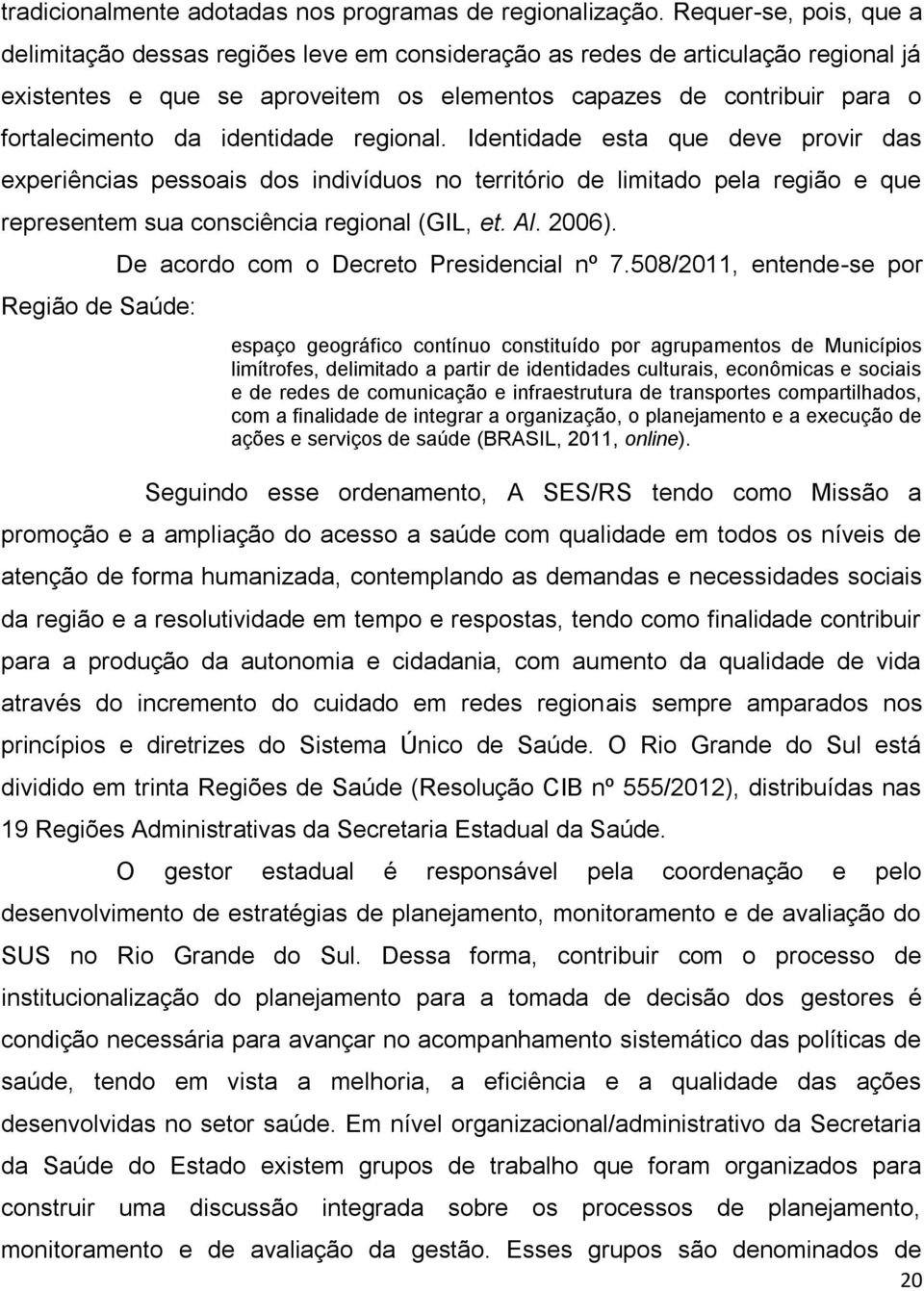 tradicionalmente adotadas nos programas de regionalização. Requer-se, pois, que a delimitação dessas regiões leve em consideração as redes de articulação regional já existentes e que se aproveitem os elementos capazes de contribuir para o fortalecimento da identidade regional. Identidade esta que deve provir das experiências pessoais dos indivíduos no território de limitado pela região e que representem sua consciência regional (GIL, et. Al. 2006).

De acordo com o Decreto Presidencial nº 7.508/2011, entende-se por Região de Saúde:

espaço geográfico contínuo constituído por agrupamentos de Municípios limítrofes, delimitado a partir de identidades culturais, econômicas e sociais e de redes de comunicação e infraestrutura de transportes compartilhados, com a finalidade de integrar a organização, o planejamento e a execução de ações e serviços de saúde (BRASIL, 2011, online).

Seguindo esse ordenamento, A SES/RS tendo como Missão a promoção e a ampliação do acesso a saúde com qualidade em todos os níveis de atenção de forma humanizada, contemplando as demandas e necessidades sociais da região e a resolutividade em tempo e respostas, tendo como finalidade contribuir para a produção da autonomia e cidadania, com aumento da qualidade de vida através do incremento do cuidado em redes regionais sempre amparados nos princípios e diretrizes do Sistema Único de Saúde. O Rio Grande do Sul está dividido em trinta Regiões de Saúde (Resolução CIB nº 555/2012), distribuídas nas 19 Regiões Administrativas da Secretaria Estadual da Saúde.

O gestor estadual é responsável pela coordenação e pelo desenvolvimento de estratégias de planejamento, monitoramento e de avaliação do SUS no Rio Grande do Sul. Dessa forma, contribuir com o processo de institucionalização do planejamento para a tomada de decisão dos gestores é condição necessária para avançar no acompanhamento sistemático das políticas de saúde, tendo em vista a melhoria, a eficiência e a qualidade das ações desenvolvidas no setor saúde. Em nível organizacional/administrativo da Secretaria da Saúde do Estado existem grupos de trabalho que foram organizados para construir uma discussão integrada sobre os processos de planejamento, monitoramento e de avaliação da gestão. Esses grupos são denominados de

20